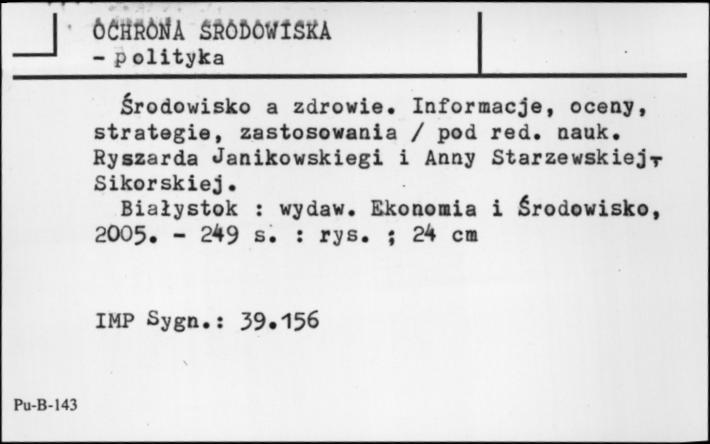 OCHRONA ŚRODOWISKA
- polityka

Środowisko a zdrowie. Informacje, oceny, strategie, zastosowania / pod red. nauk. Ryszarda Janikowskiegi i Anny Starzewskiej-Sikorskiej.
Białystok : wydaw. Ekonomia i Środowisko, 2005. - 249 s. : rys. ; 24 cm

IMP Sygn.: 39.156

Pu-B-143